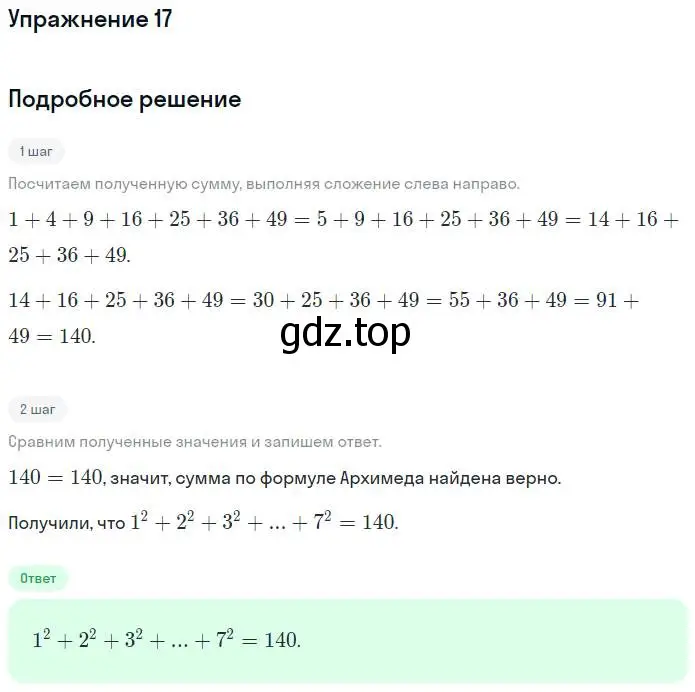 Упражнение 17

Подробное решение

1 шаг

Посчитаем полученную сумму, выполняя сложение слева направо.

$1 + 4 + 9 + 16 + 25 + 36 + 49 = 5 + 9 + 16 + 25 + 36 + 49 = 14 + 16 + 25 + 36 + 49.$

$14 + 16 + 25 + 36 + 49 = 30 + 25 + 36 + 49 = 55 + 36 + 49 = 91 + 49 = 140.$

gdz.top

2 шаг

Сравним полученные значения и запишем ответ.

$140 = 140$, значит, сумма по формуле Архимеда найдена верно.

Получили, что $1^2 + 2^2 + 3^2 + ... + 7^2 = 140.$

Ответ

$1^2 + 2^2 + 3^2 + ... + 7^2 = 140.$